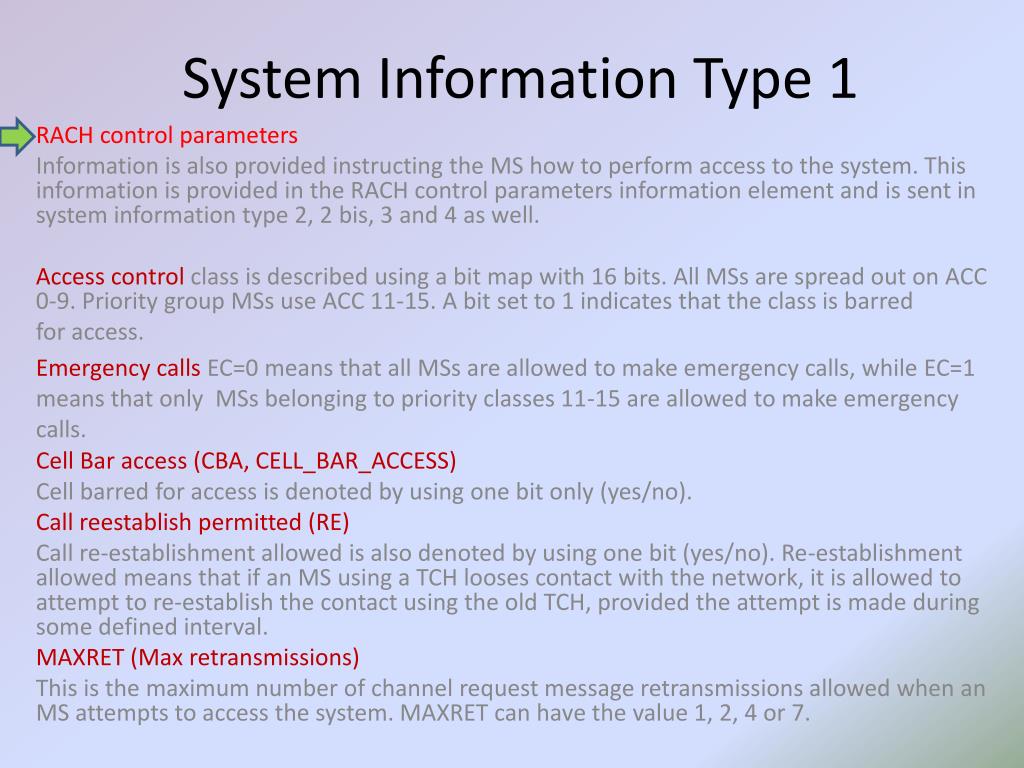 System Information Type 1

RACH control parameters
Information is also provided instructing the MS how to perform access to the system. This information is provided in the RACH control parameters information element and is sent in system information type 2, 2 bis, 3 and 4 as well.

Access control class is described using a bit map with 16 bits. All MSs are spread out on ACC 0-9. Priority group MSs use ACC 11-15. A bit set to 1 indicates that the class is barred for access.

Emergency calls EC=0 means that all MSs are allowed to make emergency calls, while EC=1 means that only MSs belonging to priority classes 11-15 are allowed to make emergency calls.

Cell Bar access (CBA, CELL_BAR_ACCESS)
Cell barred for access is denoted by using one bit only (yes/no).

Call reestablish permitted (RE)
Call re-establishment allowed is also denoted by using one bit (yes/no). Re-establishment allowed means that if an MS using a TCH looses contact with the network, it is allowed to attempt to re-establish the contact using the old TCH, provided the attempt is made during some defined interval.

MAXRET (Max retransmissions)
This is the maximum number of channel request message retransmissions allowed when an MS attempts to access the system. MAXRET can have the value 1, 2, 4 or 7.